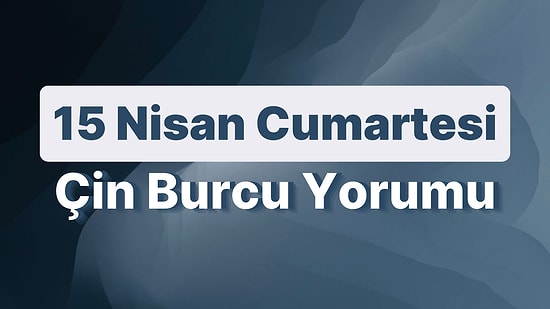 15 Nisan Cumartesi
Çin Burcu Yorumu